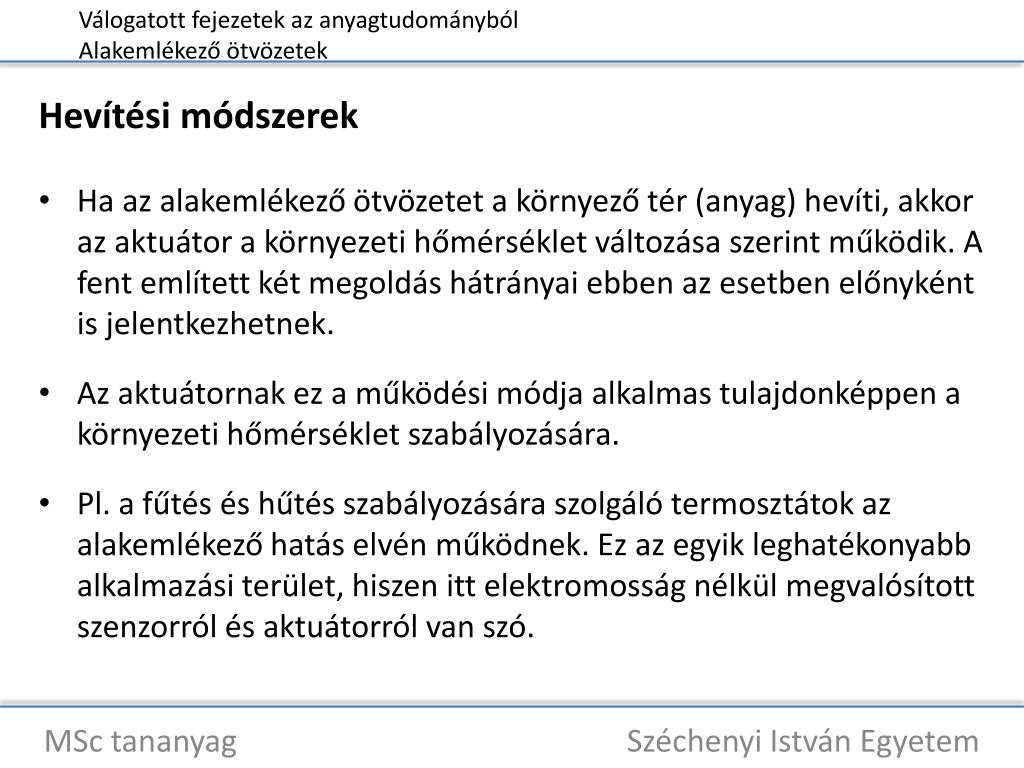 Válogatott fejezetek az anyagtudományból
Alakemlékező ötvözetek

Hevítési módszerek

• Ha az alakemlékező ötvözetet a környező tér (anyag) hevíti, akkor az aktuátor a környezeti hőmérséklet változása szerint működik. A fent említett két megoldás hátrányai ebben az esetben előnyként is jelentkezhetnek.

• Az aktuátornak ez a működési módja alkalmas tulajdonképpen a környezeti hőmérséklet szabályozására.

• Pl. a fűtés és hűtés szabályozására szolgáló termosztátok az alakemlékező hatás elvén működnek. Ez az egyik leghatékonyabb alkalmazási terület, hiszen itt elektromosság nélkül megvalósított szenzorról és aktuátorról van szó.

MSc tananyag

Széchenyi István Egyetem